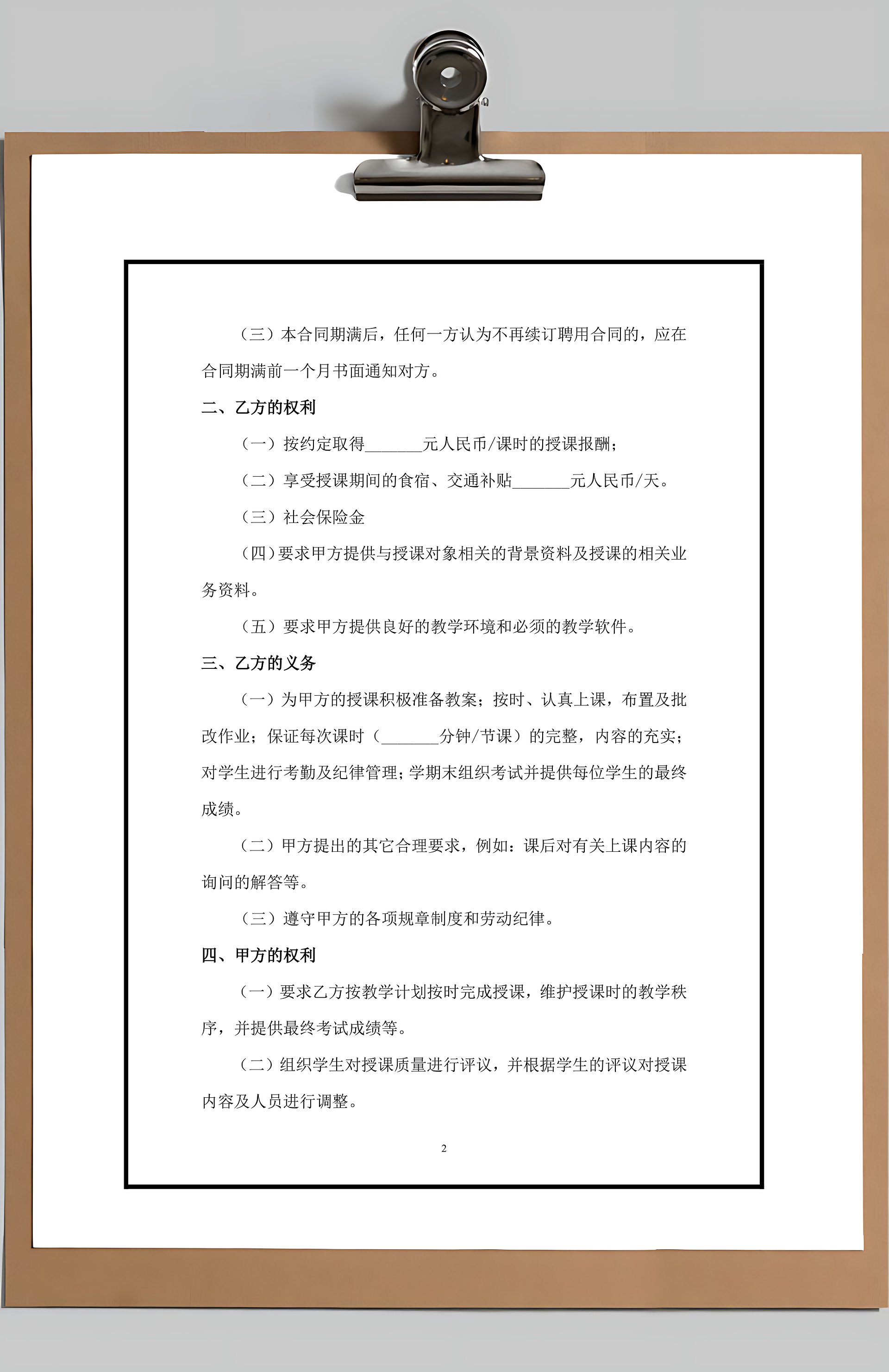 （三）本合同期满后，任何一方认为不再续订聘用合同的，应在合同期满前一个月书面通知对方。

二、乙方的权利

（一）按约定取得_______元人民币/课时的授课报酬；

（二）享受授课期间的食宿、交通补贴_______元人民币/天。

（三）社会保险金

（四）要求甲方提供与授课对象相关的背景资料及授课的相关业务资料。

（五）要求甲方提供良好的教学环境和必须的教学软件。

三、乙方的义务

（一）为甲方的授课积极准备教案；按时、认真上课，布置及批改作业；保证每次课时（_______分钟/节课）的完整，内容的充实；对学生进行考勤及纪律管理；学期末组织考试并提供每位学生的最终成绩。

（二）甲方提出的其它合理要求，例如：课后对有关上课内容的询问的解答等。

（三）遵守甲方的各项规章制度和劳动纪律。

四、甲方的权利

（一）要求乙方按教学计划按时完成授课，维护授课时的教学秩序，并提供最终考试成绩等。

（二）组织学生对授课质量进行评议，并根据学生的评议对授课内容及人员进行调整。

2